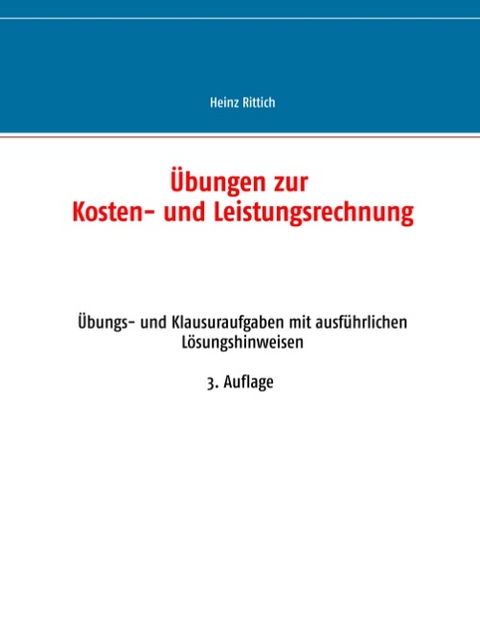 Heinz Rittich

Übungen zur
Kosten- und Leistungsrechnung

Übungs- und Klausuraufgaben mit ausführlichen Lösungshinweisen

3. Auflage